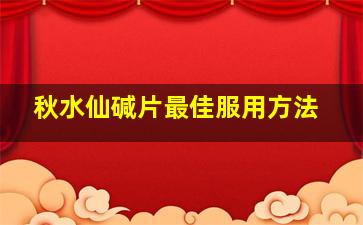 秋水仙碱片最佳服用方法